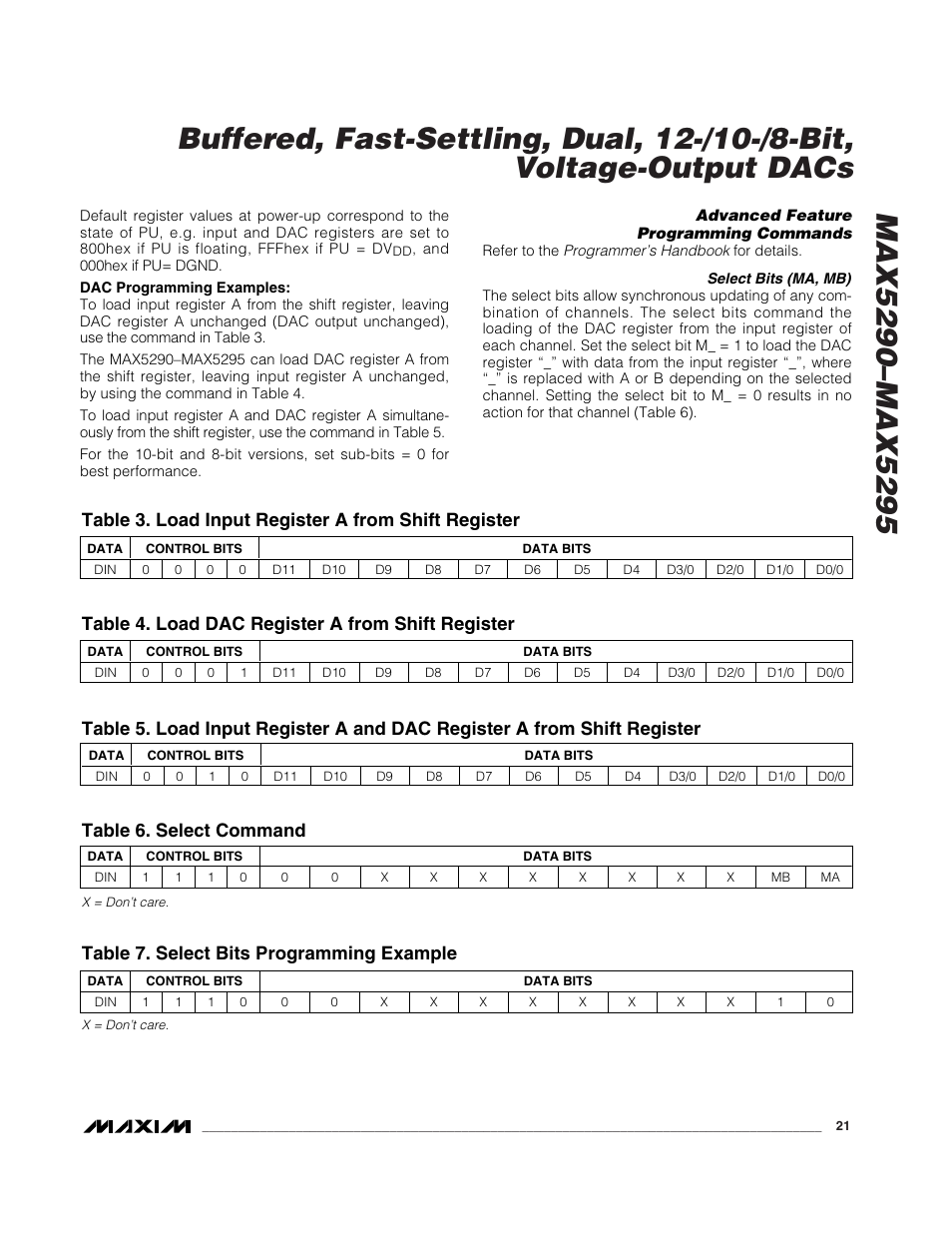 Buffered, Fast-Settling, Dual, 12-/10-/8-Bit, Voltage-Output DACs

MAX5290–MAX5295

Default register values at power-up correspond to the state of PU, e.g. input and DAC registers are set to 800hex if PU is floating, FFFhex if PU = $DV_{DD}$, and 000hex if PU= DGND.

DAC Programming Examples:
To load input register A from the shift register, leaving DAC register A unchanged (DAC output unchanged), use the command in Table 3.

The MAX5290–MAX5295 can load DAC register A from the shift register, leaving input register A unchanged, by using the command in Table 4.

To load input register A and DAC register A simultaneously from the shift register, use the command in Table 5.

For the 10-bit and 8-bit versions, set sub-bits = 0 for best performance.

Advanced Feature Programming Commands
Refer to the Programmer's Handbook for details.

Select Bits (MA, MB)
The select bits allow synchronous updating of any combination of channels. The select bits command the loading of the DAC register from the input register of each channel. Set the select bit M_ = 1 to load the DAC register "_" with data from the input register "_", where "_" is replaced with A or B depending on the selected channel. Setting the select bit to M_ = 0 results in no action for that channel (Table 6).

Table 3. Load Input Register A from Shift Register

| DATA | CONTROL BITS | | | | DATA BITS | | | | | | | | | | | |
|---|---|---|---|---|---|---|---|---|---|---|---|---|---|---|---|---|
| DIN | 0 | 0 | 0 | 0 | D11 | D10 | D9 | D8 | D7 | D6 | D5 | D4 | D3/0 | D2/0 | D1/0 | D0/0 |

Table 4. Load DAC Register A from Shift Register

| DATA | CONTROL BITS | | | | DATA BITS | | | | | | | | | | | |
|---|---|---|---|---|---|---|---|---|---|---|---|---|---|---|---|---|
| DIN | 0 | 0 | 0 | 1 | D11 | D10 | D9 | D8 | D7 | D6 | D5 | D4 | D3/0 | D2/0 | D1/0 | D0/0 |

Table 5. Load Input Register A and DAC Register A from Shift Register

| DATA | CONTROL BITS | | | | DATA BITS | | | | | | | | | | | |
|---|---|---|---|---|---|---|---|---|---|---|---|---|---|---|---|---|
| DIN | 0 | 0 | 1 | 0 | D11 | D10 | D9 | D8 | D7 | D6 | D5 | D4 | D3/0 | D2/0 | D1/0 | D0/0 |

Table 6. Select Command

| DATA | CONTROL BITS | | | | DATA BITS | | | | | | | | | | | |
|---|---|---|---|---|---|---|---|---|---|---|---|---|---|---|---|---|
| DIN | 1 | 1 | 1 | 0 | 0 | 0 | X | X | X | X | X | X | X | X | MB | MA |

X = Don't care.

Table 7. Select Bits Programming Example

| DATA | CONTROL BITS | | | | DATA BITS | | | | | | | | | | | |
|---|---|---|---|---|---|---|---|---|---|---|---|---|---|---|---|---|
| DIN | 1 | 1 | 1 | 0 | 0 | 0 | X | X | X | X | X | X | X | X | 1 | 0 |

X = Don't care.

MAXIM 21